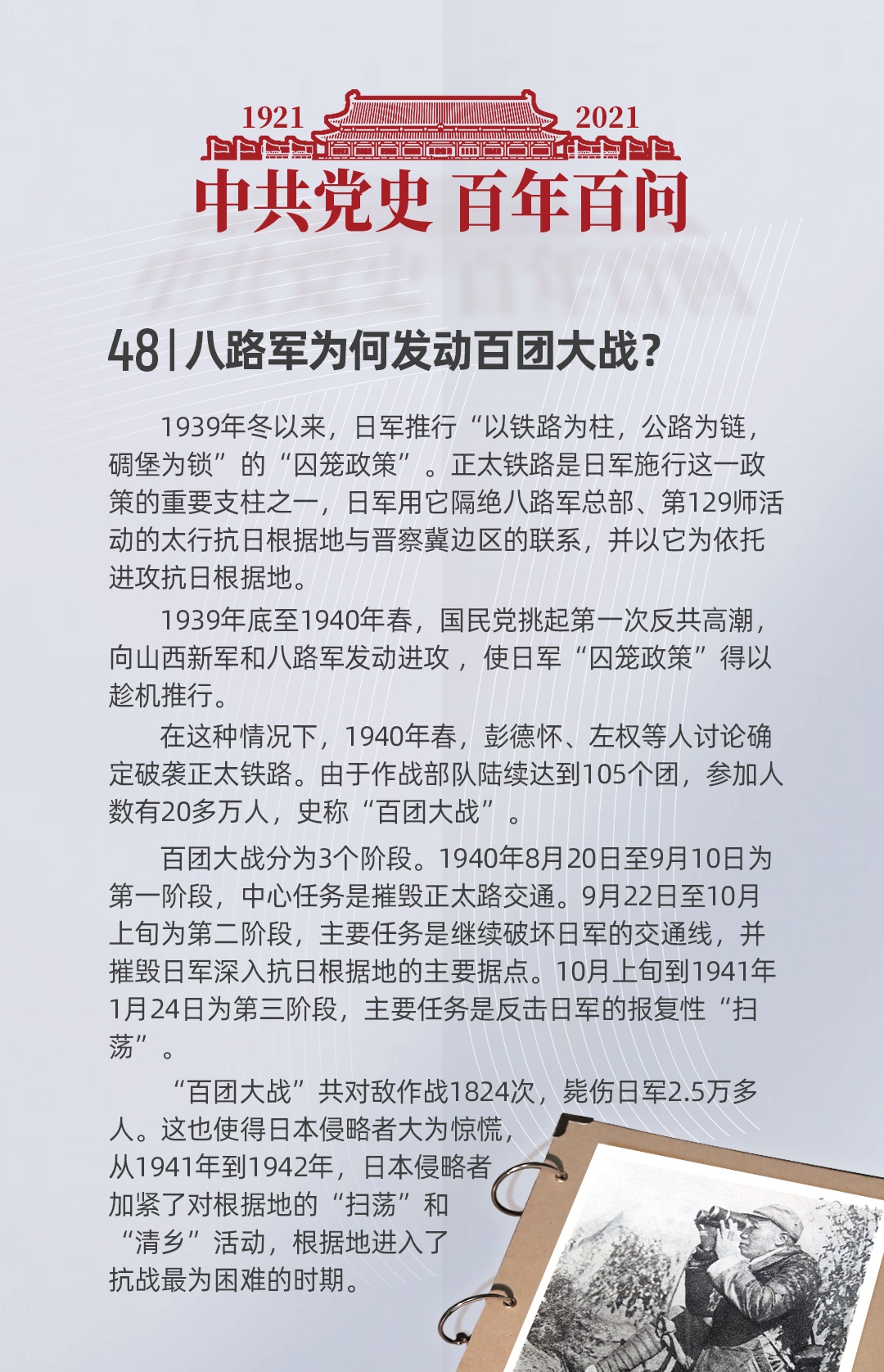 1921 2021

中共党史 百年百问

48 | 八路军为何发动百团大战？

1939年冬以来，日军推行“以铁路为柱，公路为链，碉堡为锁”的“囚笼政策”。正太铁路是日军施行这一政策的重要支柱之一，日军用它隔绝八路军总部、第129师活动的太行抗日根据地与晋察冀边区的联系，并以它为依托进攻抗日根据地。

1939年底至1940年春，国民党挑起第一次反共高潮，向山西新军和八路军发动进攻，使日军“囚笼政策”得以趁机推行。

在这种情况下，1940年春，彭德怀、左权等人讨论确定破袭正太铁路。由于作战部队陆续达到105个团，参加人数有20多万人，史称“百团大战”。

百团大战分为3个阶段。1940年8月20日至9月10日为第一阶段，中心任务是摧毁正太路交通。9月22日至10月上旬为第二阶段，主要任务是继续破坏日军的交通线，并摧毁日军深入抗日根据地的主要据点。10月上旬到1941年1月24日为第三阶段，主要任务是反击日军的报复性“扫荡”。

“百团大战”共对敌作战1824次，毙伤日军2.5万多人。这也使得日本侵略者大为惊慌，从1941年到1942年，日本侵略者加紧了对根据地的“扫荡”和“清乡”活动，根据地进入了抗战最为困难的时期。